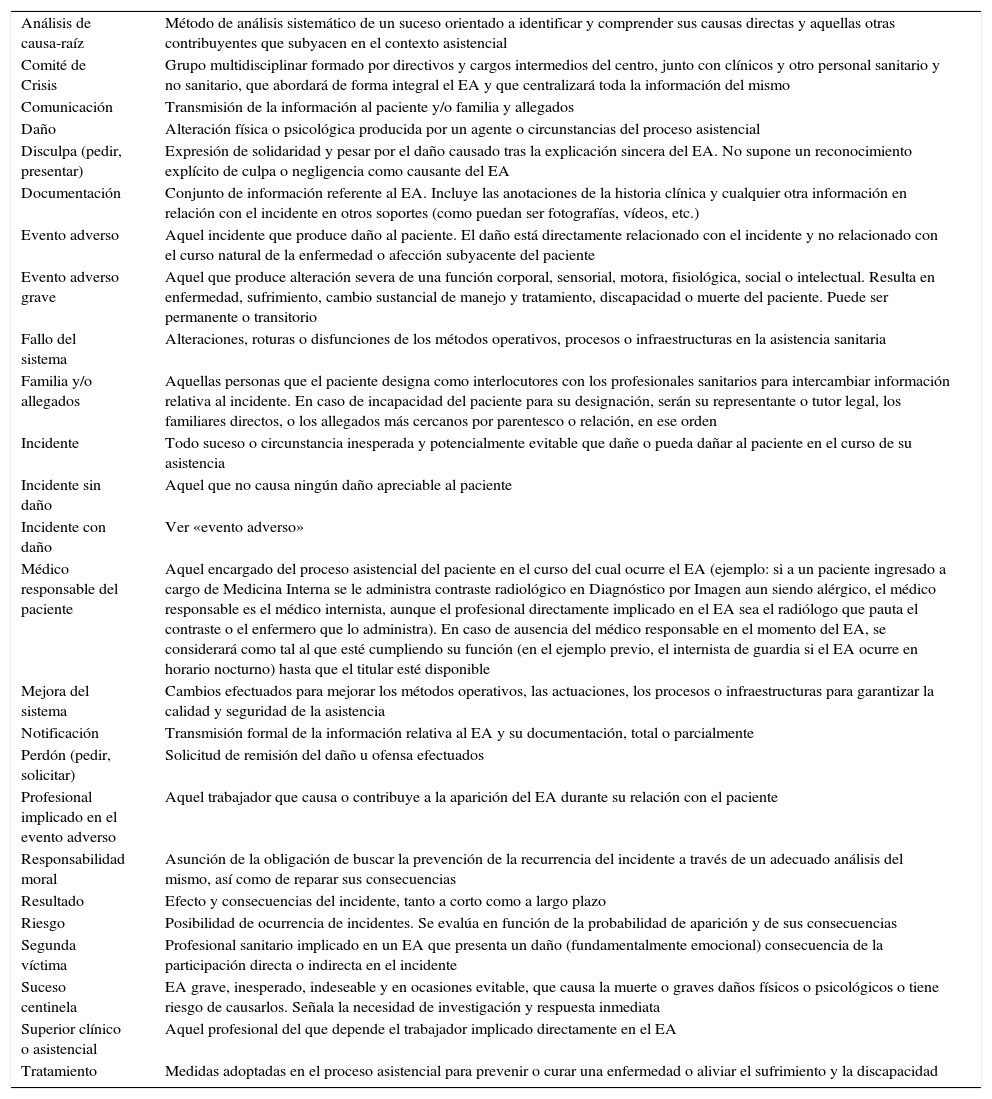 | | |
|---|---|
| Análisis de causa-raíz | Método de análisis sistemático de un suceso orientado a identificar y comprender sus causas directas y aquellas otras contribuyentes que subyacen en el contexto asistencial |
| Comité de Crisis | Grupo multidisciplinar formado por directivos y cargos intermedios del centro, junto con clínicos y otro personal sanitario y no sanitario, que abordará de forma integral el EA y que centralizará toda la información del mismo |
| Comunicación | Transmisión de la información al paciente y/o familia y allegados |
| Daño | Alteración física o psicológica producida por un agente o circunstancias del proceso asistencial |
| Disculpa (pedir, presentar) | Expresión de solidaridad y pesar por el daño causado tras la explicación sincera del EA. No supone un reconocimiento explícito de culpa o negligencia como causante del EA |
| Documentación | Conjunto de información referente al EA. Incluye las anotaciones de la historia clínica y cualquier otra información en relación con el incidente en otros soportes (como puedan ser fotografías, vídeos, etc.) |
| Evento adverso | Aquel incidente que produce daño al paciente. El daño está directamente relacionado con el incidente y no relacionado con el curso natural de la enfermedad o afección subyacente del paciente |
| Evento adverso grave | Aquel que produce alteración severa de una función corporal, sensorial, motora, fisiológica, social o intelectual. Resulta en enfermedad, sufrimiento, cambio sustancial de manejo y tratamiento, discapacidad o muerte del paciente. Puede ser permanente o transitorio |
| Fallo del sistema | Alteraciones, roturas o disfunciones de los métodos operativos, procesos o infraestructuras en la asistencia sanitaria |
| Familia y/o allegados | Aquellas personas que el paciente designa como interlocutores con los profesionales sanitarios para intercambiar información relativa al incidente. En caso de incapacidad del paciente para su designación, serán su representante o tutor legal, los familiares directos, o los allegados más cercanos por parentesco o relación, en ese orden |
| Incidente | Todo suceso o circunstancia inesperada y potencialmente evitable que dañe o pueda dañar al paciente en el curso de su asistencia |
| Incidente sin daño | Aquel que no causa ningún daño apreciable al paciente |
| Incidente con daño | Ver «evento adverso» |
| Médico responsable del paciente | Aquel encargado del proceso asistencial del paciente en el curso del cual ocurre el EA (ejemplo: si a un paciente ingresado a cargo de Medicina Interna se le administra contraste radiológico en Diagnóstico por Imagen aun siendo alérgico, el médico responsable es el médico internista, aunque el profesional directamente implicado en el EA sea el radiólogo que pauta el contraste o el enfermero que lo administra). En caso de ausencia del médico responsable en el momento del EA, se considerará como tal al que esté cumpliendo su función (en el ejemplo previo, el internista de guardia si el EA ocurre en horario nocturno) hasta que el titular esté disponible |
| Mejora del sistema | Cambios efectuados para mejorar los métodos operativos, las actuaciones, los procesos o infraestructuras para garantizar la calidad y seguridad de la asistencia |
| Notificación | Transmisión formal de la información relativa al EA y su documentación, total o parcialmente |
| Perdón (pedir, solicitar) | Solicitud de remisión del daño u ofensa efectuados |
| Profesional implicado en el evento adverso | Aquel trabajador que causa o contribuye a la aparición del EA durante su relación con el paciente |
| Responsabilidad moral | Asunción de la obligación de buscar la prevención de la recurrencia del incidente a través de un adecuado análisis del mismo, así como de reparar sus consecuencias |
| Resultado | Efecto y consecuencias del incidente, tanto a corto como a largo plazo |
| Riesgo | Posibilidad de ocurrencia de incidentes. Se evalúa en función de la probabilidad de aparición y de sus consecuencias |
| Segunda víctima | Profesional sanitario implicado en un EA que presenta un daño (fundamentalmente emocional) consecuencia de la participación directa o indirecta en el incidente |
| Suceso centinela | EA grave, inesperado, indeseable y en ocasiones evitable, que causa la muerte o graves daños físicos o psicológicos o tiene riesgo de causarlos. Señala la necesidad de investigación y respuesta inmediata |
| Superior clínico o asistencial | Aquel profesional del que depende el trabajador implicado directamente en el EA |
| Tratamiento | Medidas adoptadas en el proceso asistencial para prevenir o curar una enfermedad o aliviar el sufrimiento y la discapacidad |